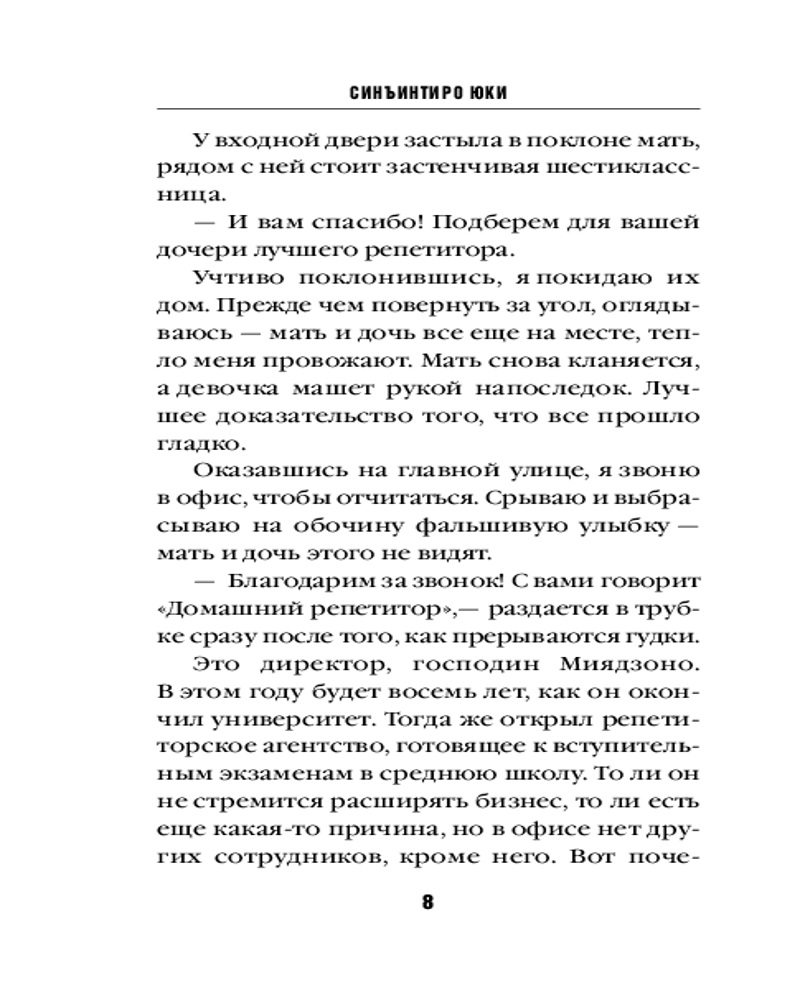 СИНЪИНТИРО ЮКИ

У входной двери застыла в поклоне мать, рядом с ней стоит застенчивая шестиклассница.

— И вам спасибо! Подберем для вашей дочери лучшего репетитора.

Учтиво поклонившись, я покидаю их дом. Прежде чем повернуть за угол, оглядываюсь — мать и дочь все еще на месте, тепло меня провожают. Мать снова кланяется, а девочка машет рукой напоследок. Лучшее доказательство того, что все прошло гладко.

Оказавшись на главной улице, я звоню в офис, чтобы отчитаться. Срываю и выбрасываю на обочину фальшивую улыбку — мать и дочь этого не видят.

— Благодарим за звонок! С вами говорит «Домашний репетитор»,— раздается в трубке сразу после того, как прерываются гудки.

Это директор, господин Миядзоно. В этом году будет восемь лет, как он окончил университет. Тогда же открыл репетиторское агентство, готовящее к вступительным экзаменам в среднюю школу. То ли он не стремится расширять бизнес, то ли есть еще какая-то причина, но в офисе нет других сотрудников, кроме него. Вот поче-

8